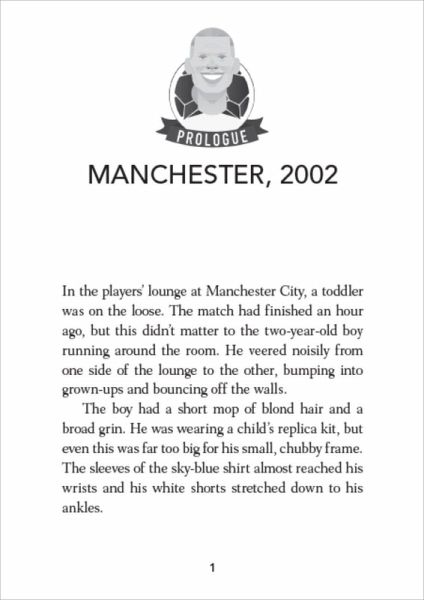 PROLOGUE

MANCHESTER, 2002

In the players' lounge at Manchester City, a toddler was on the loose. The match had finished an hour ago, but this didn't matter to the two-year-old boy running around the room. He veered noisily from one side of the lounge to the other, bumping into grown-ups and bouncing off the walls.

The boy had a short mop of blond hair and a broad grin. He was wearing a child's replica kit, but even this was far too big for his small, chubby frame. The sleeves of the sky-blue shirt almost reached his wrists and his white shorts stretched down to his ankles.

1